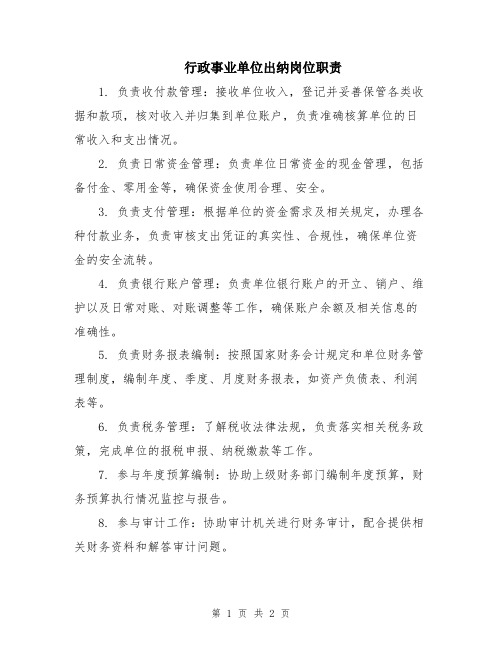 行政事业单位出纳岗位职责

1. 负责收付款管理：接收单位收入，登记并妥善保管各类收据和款项，核对收入并归集到单位账户，负责准确核算单位的日常收入和支出情况。

2. 负责日常资金管理：负责单位日常资金的现金管理，包括备付金、零用金等，确保资金使用合理、安全。

3. 负责支付管理：根据单位的资金需求及相关规定，办理各种付款业务，负责审核支出凭证的真实性、合规性，确保单位资金的安全流转。

4. 负责银行账户管理：负责单位银行账户的开立、销户、维护以及日常对账、对账调整等工作，确保账户余额及相关信息的准确性。

5. 负责财务报表编制：按照国家财务会计规定和单位财务管理制度，编制年度、季度、月度财务报表，如资产负债表、利润表等。

6. 负责税务管理：了解税收法律法规，负责落实相关税务政策，完成单位的报税申报、纳税缴款等工作。

7. 参与年度预算编制：协助上级财务部门编制年度预算，财务预算执行情况监控与报告。

8. 参与审计工作：协助审计机关进行财务审计，配合提供相关财务资料和解答审计问题。

第 1 页 共 2 页